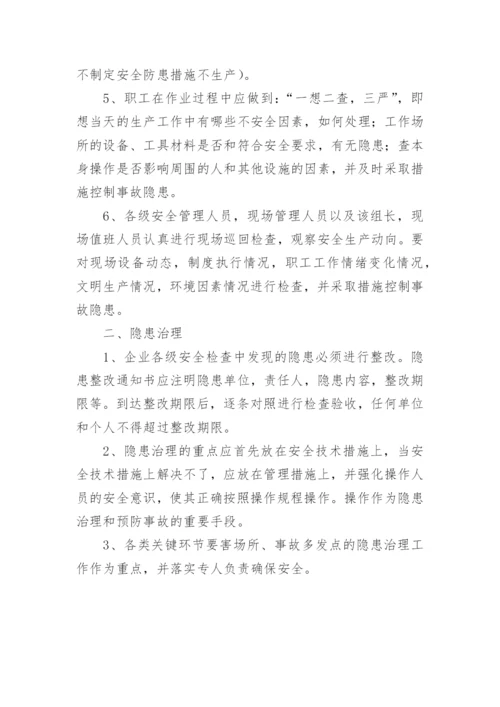 不制定安全防患措施不生产)。

5、职工在作业过程中应做到:“一想二查,三严”,即想当天的生产工作中有哪些不安全因素,如何处理;工作场所的设备、工具材料是否和符合安全要求,有无隐患;查本身操作是否影响周围的人和其他设施的因素,并及时采取措施控制事故隐患。

6、各级安全管理人员,现场管理人员以及该组长,现场值班人员认真进行现场巡回检查,观察安全生产动向。要对现场设备动态,制度执行情况,职工工作情绪变化情况,文明生产情况,环境因素情况进行检查,并采取措施控制事故隐患。

二、隐患治理

1、企业各级安全检查中发现的隐患必须进行整改。隐患整改通知书应注明隐患单位,责任人,隐患内容,整改期限等。到达整改期限后,逐条对照进行检查验收,任何单位和个人不得超过整改期限。

2、隐患治理的重点应首先放在安全技术措施上,当安全技术措施上解决不了,应放在管理措施上,并强化操作人员的安全意识,使其正确按照操作规程操作。操作作为隐患治理和预防事故的重要手段。

3、各类关键环节要害场所、事故多发点的隐患治理工作作为重点,并落实专人负责确保安全。